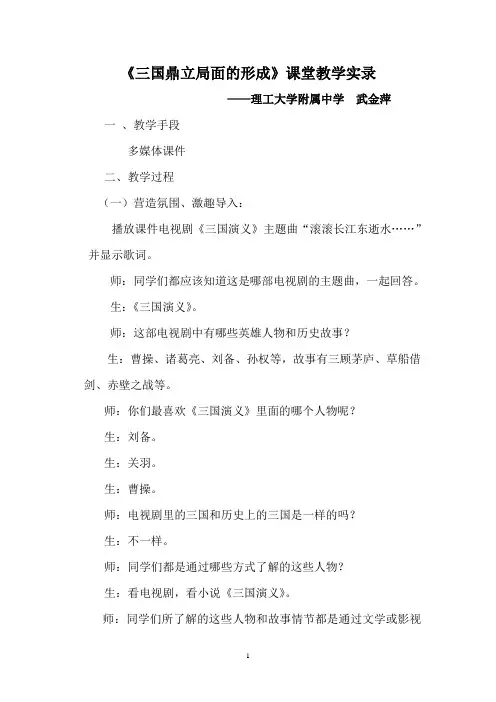 《三国鼎立局面的形成》课堂教学实录

——理工大学附属中学　武金萍

一 、教学手段

多媒体课件

二、教学过程

（一）营造氛围、激趣导入：

播放课件电视剧《三国演义》主题曲“滚滚长江东逝水……”并显示歌词。

师：同学们都应该知道这是哪部电视剧的主题曲，一起回答。

生：《三国演义》。

师：这部电视剧中有哪些英雄人物和历史故事？

生：曹操、诸葛亮、刘备、孙权等，故事有三顾茅庐、草船借剑、赤壁之战等。

师：你们最喜欢《三国演义》里面的哪个人物呢？

生：刘备。

生：关羽。

生：曹操。

师：电视剧里的三国和历史上的三国是一样的吗？

生：不一样。

师：同学们都是通过哪些方式了解的这些人物?

生：看电视剧，看小说《三国演义》。

师：同学们所了解的这些人物和故事情节都是通过文学或影视

1